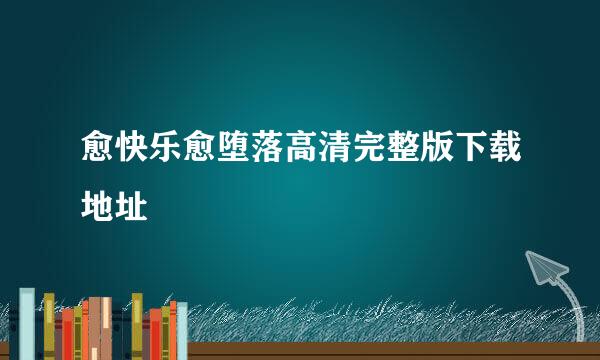 愈快乐愈堕落高清完整版下载地址